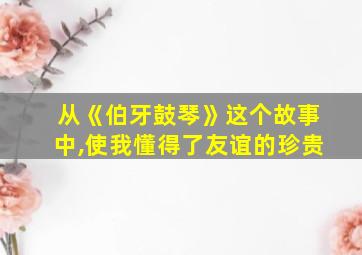 从《伯牙鼓琴》这个故事中,使我懂得了友谊的珍贵